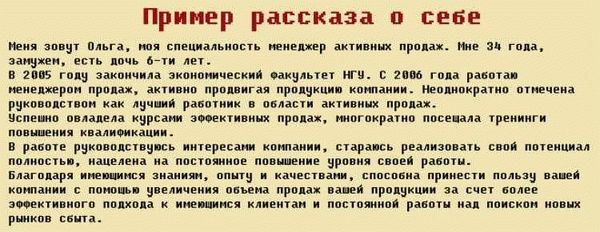 Пример рассказа о себе

Меня зовут Ольга, моя специальность менеджер активных продаж. Мне 34 года, замужем, есть дочь 6-ти лет.
В 2005 году закончила экономический факультет НГУ. С 2006 года работаю менеджером продаж, активно продвигая продукцию компании. Неоднократно отмечена руководством как лучший работник в области активных продаж.
Успешно овладела курсами эффективных продаж, многократно посещала тренинги повышения квалификации.
В работе руководствуюсь интересами компании, стараюсь реализовать свой потенциал полностью, нацелена на постоянное повышение уровня своей работы.
Благодаря имеющимся знаниям, опыту и качествами, способна принести пользу вашей компании с помощью увеличения объема продаж вашей продукции за счет более эффективного подхода к имеющимся клиентам и постоянной работы над поиском новых рынков сбыта.